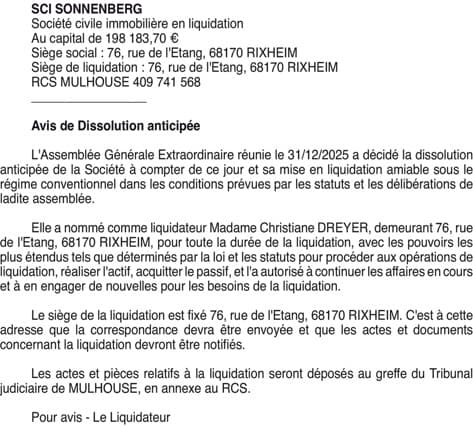 SCI SONNENBERG
Société civile immobilière en liquidation
Au capital de 198 183,70 €
Siège social : 76, rue de l'Etang, 68170 RIXHEIM
Siège de liquidation : 76, rue de l'Etang, 68170 RIXHEIM
RCS MULHOUSE 409 741 568

Avis de Dissolution anticipée

L'Assemblée Générale Extraordinaire réunie le 31/12/2025 a décidé la dissolution anticipée de la Société à compter de ce jour et sa mise en liquidation amiable sous le régime conventionnel dans les conditions prévues par les statuts et les délibérations de ladite assemblée.

Elle a nommé comme liquidateur Madame Christiane DREYER, demeurant 76, rue de l'Etang, 68170 RIXHEIM, pour toute la durée de la liquidation, avec les pouvoirs les plus étendus tels que déterminés par la loi et les statuts pour procéder aux opérations de liquidation, réaliser l'actif, acquitter le passif, et l'a autorisé à continuer les affaires en cours et à en engager de nouvelles pour les besoins de la liquidation.

Le siège de la liquidation est fixé 76, rue de l'Etang, 68170 RIXHEIM. C'est à cette adresse que la correspondance devra être envoyée et que les actes et documents concernant la liquidation devront être notifiés.

Les actes et pièces relatifs à la liquidation seront déposés au greffe du Tribunal judiciaire de MULHOUSE, en annexe au RCS.

Pour avis - Le Liquidateur